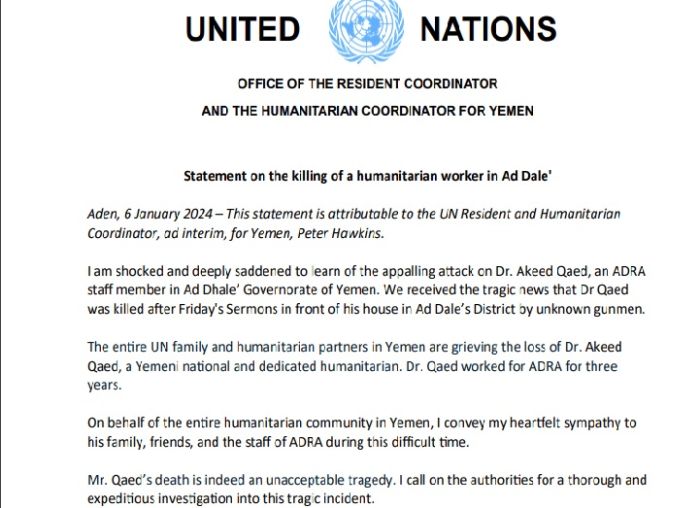 UNITED NATIONS

OFFICE OF THE RESIDENT COORDINATOR

AND THE HUMANITARIAN COORDINATOR FOR YEMEN

Statement on the killing of a humanitarian worker in Ad Dale'

Aden, 6 January 2024 – This statement is attributable to the UN Resident and Humanitarian Coordinator, ad interim, for Yemen, Peter Hawkins.

I am shocked and deeply saddened to learn of the appalling attack on Dr. Akeed Qaed, an ADRA staff member in Ad Dhale' Governorate of Yemen. We received the tragic news that Dr Qaed was killed after Friday's Sermons in front of his house in Ad Dale's District by unknown gunmen.

The entire UN family and humanitarian partners in Yemen are grieving the loss of Dr. Akeed Qaed, a Yemeni national and dedicated humanitarian. Dr. Qaed worked for ADRA for three years.

On behalf of the entire humanitarian community in Yemen, I convey my heartfelt sympathy to his family, friends, and the staff of ADRA during this difficult time.

Mr. Qaed's death is indeed an unacceptable tragedy. I call on the authorities for a thorough and expeditious investigation into this tragic incident.